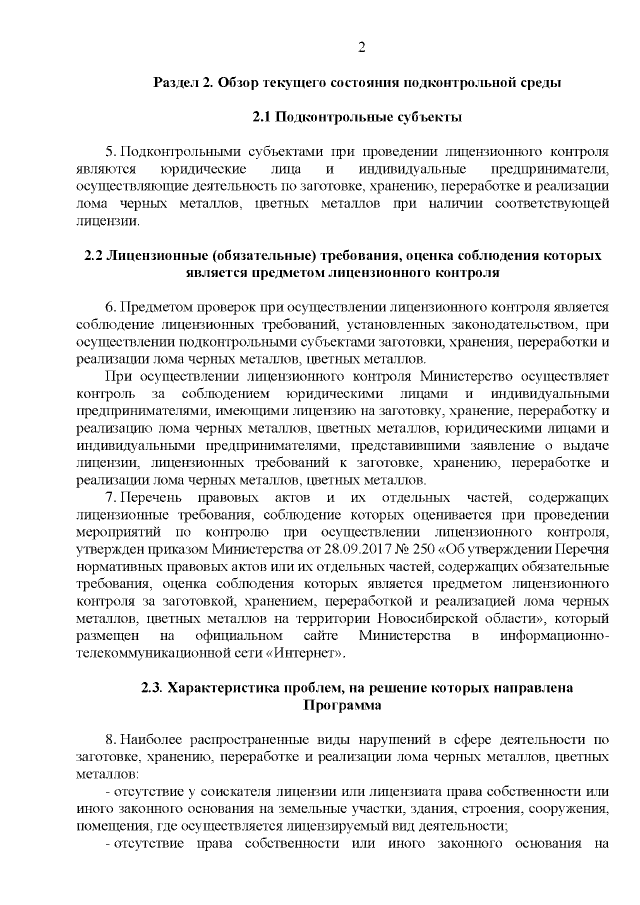 2

Раздел 2. Обзор текущего состояния подконтрольной среды

2.1 Подконтрольные субъекты

5. Подконтрольными субъектами при проведении лицензионного контроля являются юридические лица и индивидуальные предприниматели, осуществляющие деятельность по заготовке, хранению, переработке и реализации лома черных металлов, цветных металлов при наличии соответствующей лицензии.

2.2 Лицензионные (обязательные) требования, оценка соблюдения которых является предметом лицензионного контроля

6. Предметом проверок при осуществлении лицензионного контроля является соблюдение лицензионных требований, установленных законодательством, при осуществлении подконтрольными субъектами заготовки, хранения, переработки и реализации лома черных металлов, цветных металлов.

При осуществлении лицензионного контроля Министерство осуществляет контроль за соблюдением юридическими лицами и индивидуальными предпринимателями, имеющими лицензию на заготовку, хранение, переработку и реализацию лома черных металлов, цветных металлов, юридическими лицами и индивидуальными предпринимателями, представившими заявление о выдаче лицензии, лицензионных требований к заготовке, хранению, переработке и реализации лома черных металлов, цветных металлов.

7. Перечень правовых актов и их отдельных частей, содержащих лицензионные требования, соблюдение которых оценивается при проведении мероприятий по контролю при осуществлении лицензионного контроля, утвержден приказом Министерства от 28.09.2017 № 250 «Об утверждении Перечня нормативных правовых актов или их отдельных частей, содержащих обязательные требования, оценка соблюдения которых является предметом лицензионного контроля за заготовкой, хранением, переработкой и реализацией лома черных металлов, цветных металлов на территории Новосибирской области», который размещен на официальном сайте Министерства в информационно-телекоммуникационной сети «Интернет».

2.3. Характеристика проблем, на решение которых направлена Программа

8. Наиболее распространенные виды нарушений в сфере деятельности по заготовке, хранению, переработке и реализации лома черных металлов, цветных металлов:

- отсутствие у соискателя лицензии или лицензиата права собственности или иного законного основания на земельные участки, здания, строения, сооружения, помещения, где осуществляется лицензируемый вид деятельности;

- отсутствие права собственности или иного законного основания на